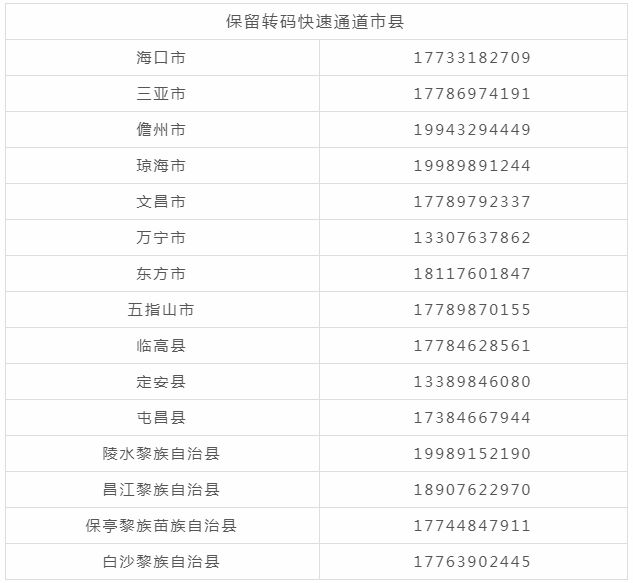 | 保留转码快速通道市县 |  |
|---|---|
| 海口市 | 17733182709 |
| 三亚市 | 17786974191 |
| 儋州市 | 19943294449 |
| 琼海市 | 19989891244 |
| 文昌市 | 17789792337 |
| 万宁市 | 13307637862 |
| 东方市 | 18117601847 |
| 五指山市 | 17789870155 |
| 临高县 | 17784628561 |
| 定安县 | 13389846080 |
| 屯昌县 | 17384667944 |
| 陵水黎族自治县 | 19989152190 |
| 昌江黎族自治县 | 18907622970 |
| 保亭黎族苗族自治县 | 17744847911 |
| 白沙黎族自治县 | 17763902445 |